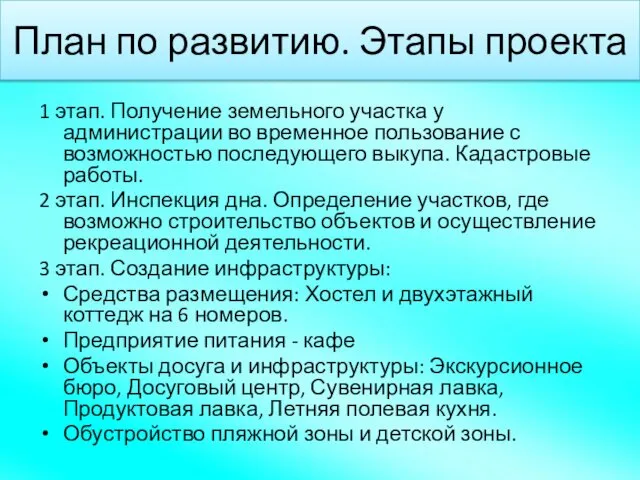 План по развитию. Этапы проекта

1 этап. Получение земельного участка у администрации во временное пользование с возможностью последующего выкупа. Кадастровые работы.

2 этап. Инспекция дна. Определение участков, где возможно строительство объектов и осуществление рекреационной деятельности.

3 этап. Создание инфраструктуры:
• Средства размещения: Хостел и двухэтажный коттедж на 6 номеров.
• Предприятие питания - кафе
• Объекты досуга и инфраструктуры: Экскурсионное бюро, Досуговый центр, Сувенирная лавка, Продуктовая лавка, Летняя полевая кухня.
• Обустройство пляжной зоны и детской зоны.